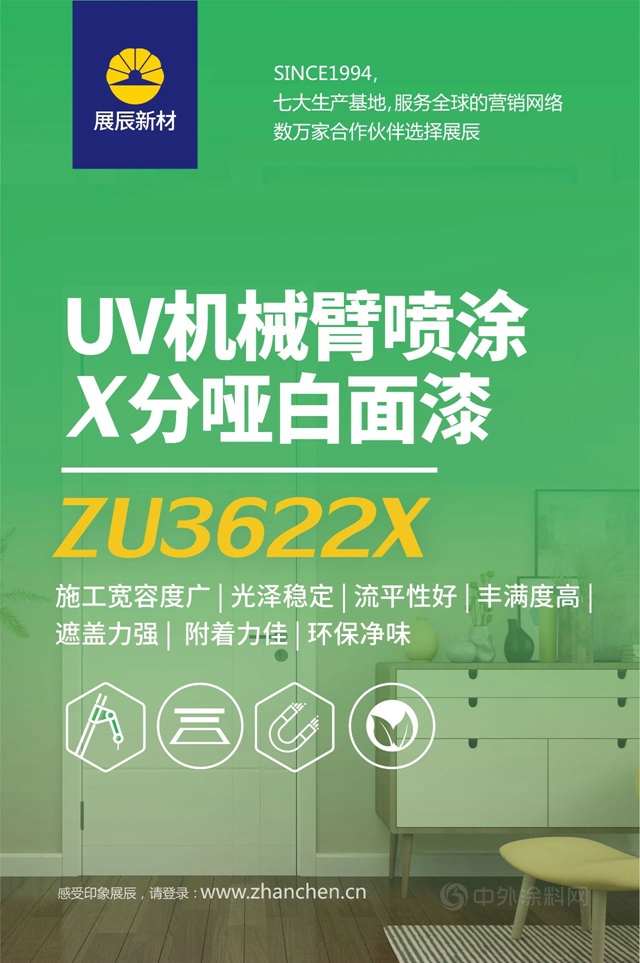 展辰新材

SINCE1994,
七大生产基地,服务全球的营销网络
数万家合作伙伴选择展辰

UV机械臂喷涂
X分哑白面漆

ZU3622X

施工宽容度广 | 光泽稳定 | 流平性好 | 丰满度高 |
遮盖力强 | 附着力佳 | 环保净味

感受印象展辰，请登录：www.zhanchen.cn

中外涂料网